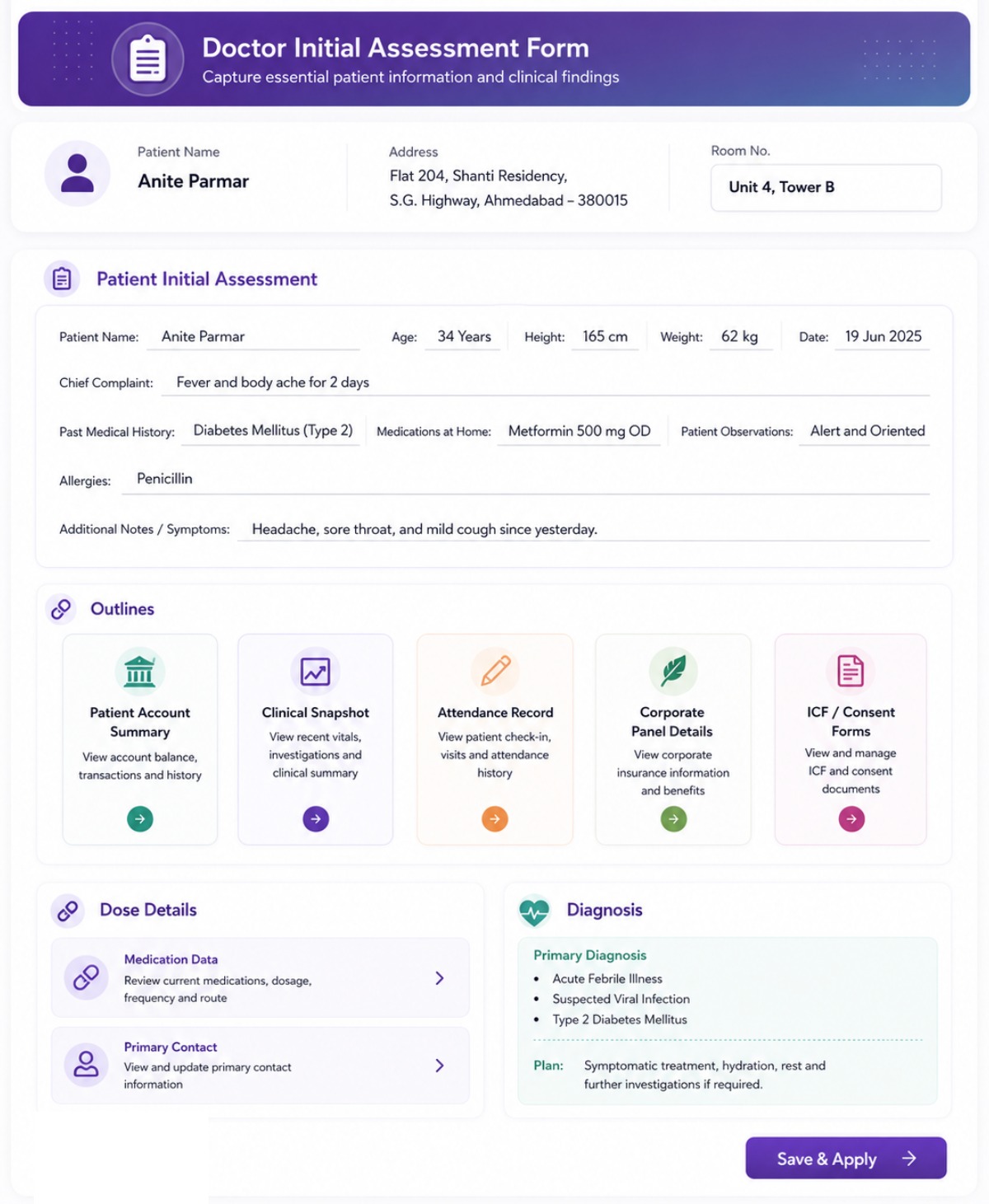 Doctor Initial Assessment Form
Capture essential patient information and clinical findings

Patient Name
Anite Parmar

Address
Flat 204, Shanti Residency,
S.G. Highway, Ahmedabad – 380015

Room No.
Unit 4, Tower B

Patient Initial Assessment

Patient Name: Anite Parmar
Age: 34 Years
Height: 165 cm
Weight: 62 kg
Date: 19 Jun 2025

Chief Complaint: Fever and body ache for 2 days

Past Medical History: Diabetes Mellitus (Type 2)
Medications at Home: Metformin 500 mg OD
Patient Observations: Alert and Oriented

Allergies: Penicillin

Additional Notes / Symptoms: Headache, sore throat, and mild cough since yesterday.

Outlines

Patient Account Summary
View account balance, transactions and history

Clinical Snapshot
View recent vitals, investigations and clinical summary

Attendance Record
View patient check-in, visits and attendance history

Corporate Panel Details
View corporate insurance information and benefits

ICF / Consent Forms
View and manage ICF and consent documents

Dose Details

Medication Data
Review current medications, dosage, frequency and route

Primary Contact
View and update primary contact information

Diagnosis

Primary Diagnosis
• Acute Febrile Illness
• Suspected Viral Infection
• Type 2 Diabetes Mellitus

Plan: Symptomatic treatment, hydration, rest and further investigations if required.

Save & Apply